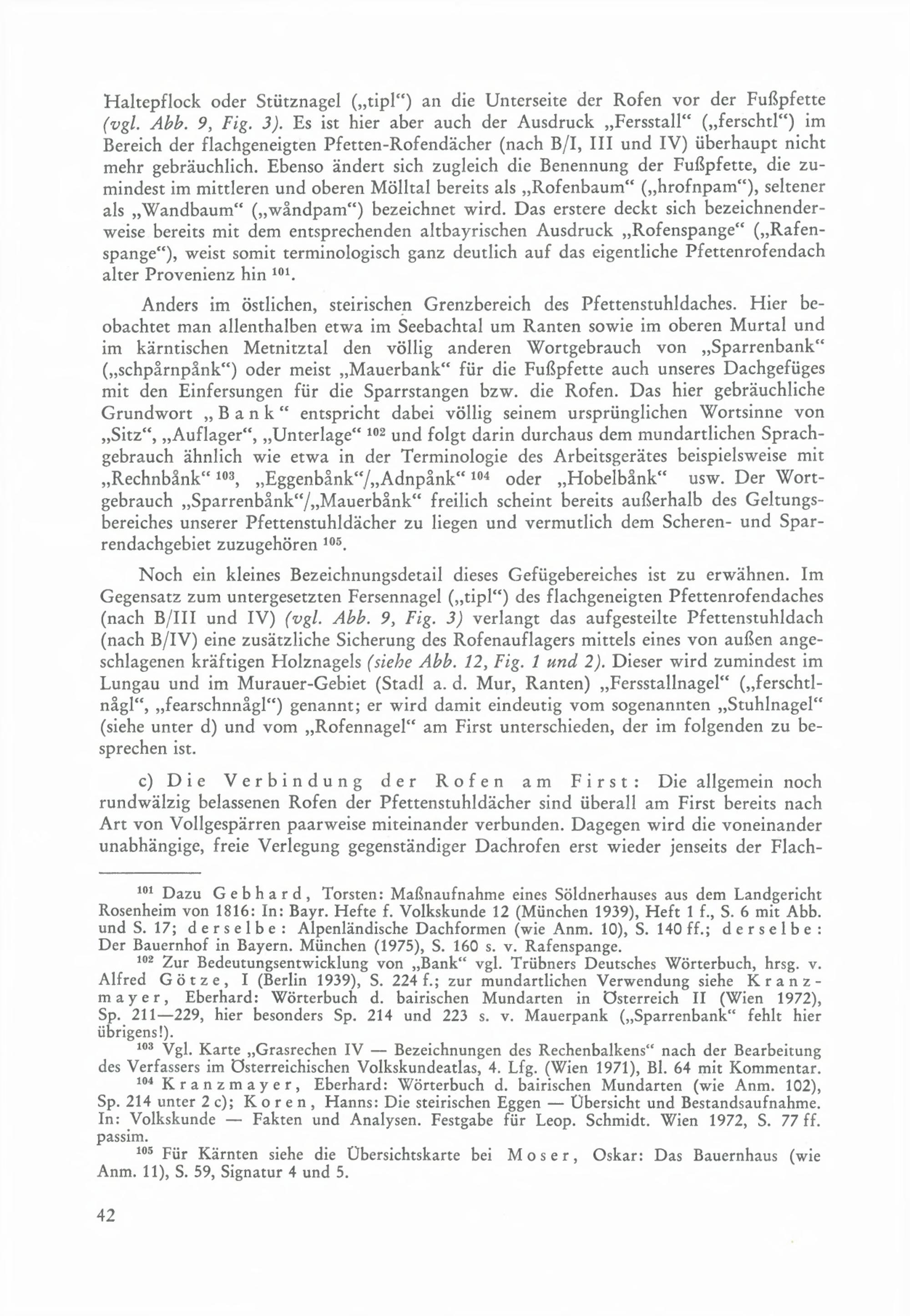 Haltepflock oder Stütznagel („tipl“) an die Unterseite der Rofen vor der Fußpfette (vgl. Abb. 9, Fig. 3). Es ist hier aber auch der Ausdruck „Fersstall“ („ferschtl“) im Bereich der flachgeneigten Pfetten-Rofendächer (nach B/I, III und IV) überhaupt nicht mehr gebräuchlich. Ebenso ändert sich zugleich die Benennung der Fußpfette, die zumindest im mittleren und oberen Mölltal bereits als „Rofenbaum“ („hrofnpam“), seltener als „Wandbaum“ („wåndpam“) bezeichnet wird. Das erstere deckt sich bezeichnenderweise bereits mit dem entsprechenden altbayrischen Ausdruck „Rofenspange“ („Rafenspange“), weist somit terminologisch ganz deutlich auf das eigentliche Pfettenrofendach alter Provenienz hin $^{101}$.

Anders im östlichen, steirischen Grenzbereich des Pfettenstuhldaches. Hier beobachtet man allenthalben etwa im Seebachtal um Ranten sowie im oberen Murtal und im kärntischen Metnitztal den völlig anderen Wortgebrauch von „Sparrenbank“ („schpårnpånk“) oder meist „Mauerbank“ für die Fußpfette auch unseres Dachgefüges mit den Einfersungen für die Sparrstangen bzw. die Rofen. Das hier gebräuchliche Grundwort „Bank“ entspricht dabei völlig seinem ursprünglichen Wortsinne von „Sitz“, „Auflager“, „Unterlage“ $^{102}$ und folgt darin durchaus dem mundartlichen Sprachgebrauch ähnlich wie etwa in der Terminologie des Arbeitsgerätes beispielsweise mit „Rechnbånk“ $^{103}$, „Eggenbånk“/„Adnpånk“ $^{104}$ oder „Hobelbånk“ usw. Der Wortgebrauch „Sparrenbånk“/„Mauerbånk“ freilich scheint bereits außerhalb des Geltungsbereiches unserer Pfettenstuhldächer zu liegen und vermutlich dem Scheren- und Sparrendachgebiet zuzugehören $^{105}$.

Noch ein kleines Bezeichnungsdetail dieses Gefügebereiches ist zu erwähnen. Im Gegensatz zum untergesetzten Fersennagel („tipl“) des flachgeneigten Pfettenrofendaches (nach B/III und IV) (vgl. Abb. 9, Fig. 3) verlangt das aufgesteilte Pfettenstuhldach (nach B/IV) eine zusätzliche Sicherung des Rofenauflagers mittels eines von außen angeschlagenen kräftigen Holznagels (siehe Abb. 12, Fig. 1 und 2). Dieser wird zumindest im Lungau und im Murauer-Gebiet (Stadl a. d. Mur, Ranten) „Fersstallnagel“ („ferschtlnågl“, „fearschnnågl“) genannt; er wird damit eindeutig vom sogenannten „Stuhlnagel“ (siehe unter d) und vom „Rofennagel“ am First unterschieden, der im folgenden zu besprechen ist.

c) Die Verbindung der Rofen am First: Die allgemein noch rundwälzig belassenen Rofen der Pfettenstuhldächer sind überall am First bereits nach Art von Vollgespärren paarweise miteinander verbunden. Dagegen wird die voneinander unabhängige, freie Verlegung gegenständiger Dachrofen erst wieder jenseits der Flach-

$^{101}$ Dazu Gebhard, Torsten: Maßnaufnahme eines Söldnerhauses aus dem Landgericht Rosenheim von 1816: In: Bayr. Hefte f. Volkskunde 12 (München 1939), Heft 1 f., S. 6 mit Abb. und S. 17; derselbe: Alpenländische Dachformen (wie Anm. 10), S. 140 ff.; derselbe: Der Bauernhof in Bayern. München (1975), S. 160 s. v. Rafenspange.

$^{102}$ Zur Bedeutungsentwicklung von „Bank“ vgl. Trübners Deutsches Wörterbuch, hrsg. v. Alfred Götze, I (Berlin 1939), S. 224 f.; zur mundartlichen Verwendung siehe Kranzmayer, Eberhard: Wörterbuch d. bairischen Mundarten in Österreich II (Wien 1972), Sp. 211—229, hier besonders Sp. 214 und 223 s. v. Mauerpank („Sparrenbank“ fehlt hier übrigens!).

$^{103}$ Vgl. Karte „Grasrechen IV — Bezeichnungen des Rechenbalkens“ nach der Bearbeitung des Verfassers im Österreichischen Volkskundeatlas, 4. Lfg. (Wien 1971), Bl. 64 mit Kommentar.

$^{104}$ Kranzmayer, Eberhard: Wörterbuch d. bairischen Mundarten (wie Anm. 102), Sp. 214 unter 2 c); Koren, Hanns: Die steirischen Eggen — Übersicht und Bestandsaufnahme. In: Volkskunde — Fakten und Analysen. Festgabe für Leop. Schmidt. Wien 1972, S. 77 ff. passim.

$^{105}$ Für Kärnten siehe die Übersichtskarte bei Moser, Oskar: Das Bauernhaus (wie Anm. 11), S. 59, Signatur 4 und 5.

42